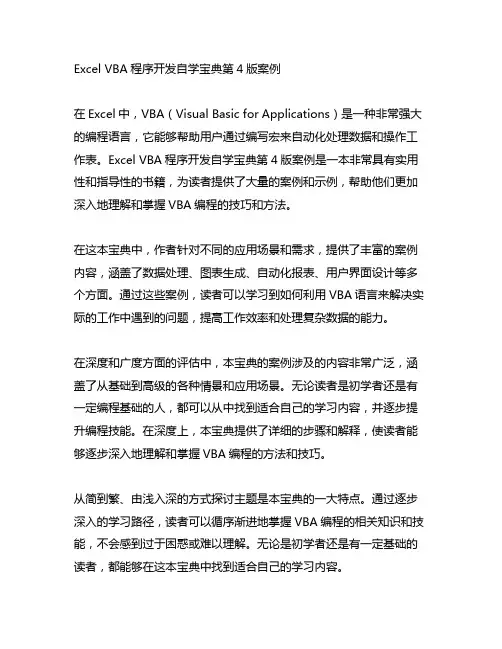 Excel VBA 程序开发自学宝典第 4 版案例

在 Excel 中，VBA（Visual Basic for Applications）是一种非常强大的编程语言，它能够帮助用户通过编写宏来自动化处理数据和操作工作表。Excel VBA 程序开发自学宝典第 4 版案例是一本非常具有实用性和指导性的书籍，为读者提供了大量的案例和示例，帮助他们更加深入地理解和掌握 VBA 编程的技巧和方法。

在这本宝典中，作者针对不同的应用场景和需求，提供了丰富的案例内容，涵盖了数据处理、图表生成、自动化报表、用户界面设计等多个方面。通过这些案例，读者可以学习到如何利用 VBA 语言来解决实际的工作中遇到的问题，提高工作效率和处理复杂数据的能力。

在深度和广度方面的评估中，本宝典的案例涉及的内容非常广泛，涵盖了从基础到高级的各种情景和应用场景。无论读者是初学者还是有一定编程基础的人，都可以从中找到适合自己的学习内容，并逐步提升编程技能。在深度上，本宝典提供了详细的步骤和解释，使读者能够逐步深入地理解和掌握 VBA 编程的方法和技巧。

从简到繁、由浅入深的方式探讨主题是本宝典的一大特点。通过逐步深入的学习路径，读者可以循序渐进地掌握 VBA 编程的相关知识和技能，不会感到过于困惑或难以理解。无论是初学者还是有一定基础的读者，都能够在这本宝典中找到适合自己的学习内容。